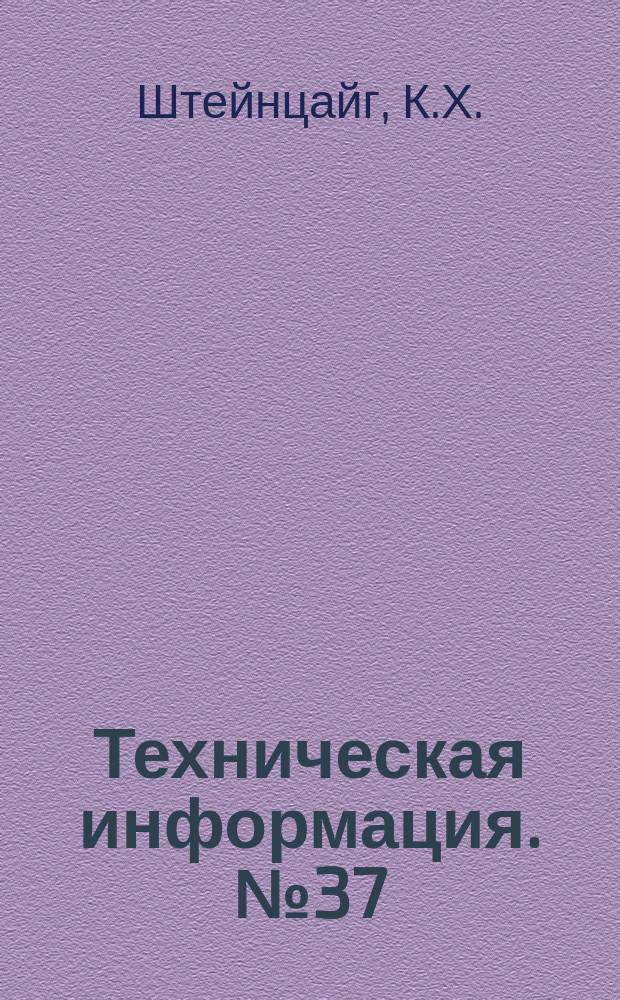 Штейнцайг, К.Х.

Техническая информация. №37